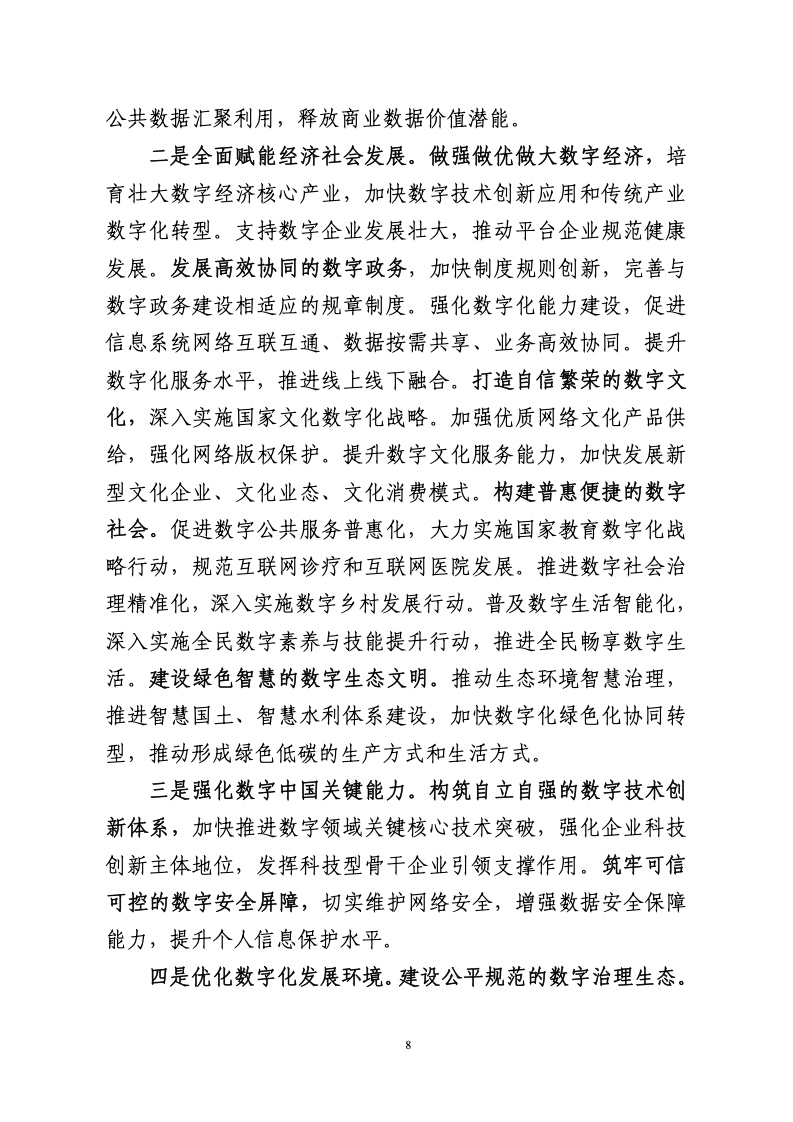 公共数据汇聚利用，释放商业数据价值潜能。

二是全面赋能经济社会发展。做强做优做大数字经济，培育壮大数字经济核心产业，加快数字技术创新应用和传统产业数字化转型。支持数字企业发展壮大，推动平台企业规范健康发展。发展高效协同的数字政务，加快制度规则创新，完善与数字政务建设相适应的规章制度。强化数字化能力建设，促进信息系统网络互联互通、数据按需共享、业务高效协同。提升数字化服务水平，推进线上线下融合。打造自信繁荣的数字文化，深入实施国家文化数字化战略。加强优质网络文化产品供给，强化网络版权保护。提升数字文化服务能力，加快发展新型文化企业、文化业态、文化消费模式。构建普惠便捷的数字社会。促进数字公共服务普惠化，大力实施国家教育数字化战略行动，规范互联网诊疗和互联网医院发展。推进数字社会治理精准化，深入实施数字乡村发展行动。普及数字生活智能化，深入实施全民数字素养与技能提升行动，推进全民畅享数字生活。建设绿色智慧的数字生态文明。推动生态环境智慧治理，推进智慧国土、智慧水利体系建设，加快数字化绿色化协同转型，推动形成绿色低碳的生产方式和生活方式。

三是强化数字中国关键能力。构筑自立自强的数字技术创新体系，加快推进数字领域关键核心技术突破，强化企业科技创新主体地位，发挥科技型骨干企业引领支撑作用。筑牢可信可控的数字安全屏障，切实维护网络安全，增强数据安全保障能力，提升个人信息保护水平。

四是优化数字化发展环境。建设公平规范的数字治理生态。

8